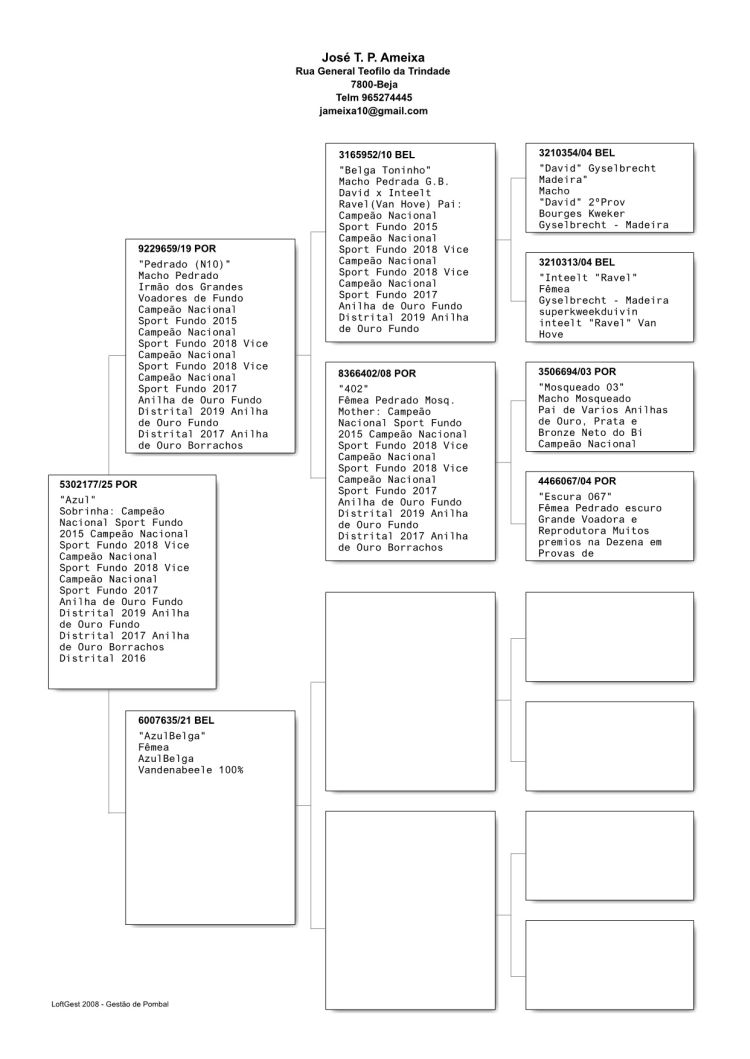 José T. P. Ameixa
Rua General Teofilo da Trindade
7800-Beja
Telm 965274445
jameixa10@gmail.com

5302177/25 POR
"Azul"
Sobrinha: Campeão Nacional Sport Fundo 2015 Campeão Nacional Sport Fundo 2018 Vice Campeão Nacional Sport Fundo 2018 Vice Campeão Nacional Sport Fundo 2017 Anilha de Ouro Fundo Distrital 2019 Anilha de Ouro Fundo Distrital 2017 Anilha de Ouro Borrachos Distrital 2016

9229659/19 POR
"Pedrado (N10)"
Macho Pedrado
Irmão dos Grandes Voadores de Fundo Campeão Nacional Sport Fundo 2015 Campeão Nacional Sport Fundo 2018 Vice Campeão Nacional Sport Fundo 2018 Vice Campeão Nacional Sport Fundo 2017 Anilha de Ouro Fundo Distrital 2019 Anilha de Ouro Fundo Distrital 2017 Anilha de Ouro Borrachos

6007635/21 BEL
"AzulBelga"
Fêmea
AzulBelga
Vandenabeele 100%

3165952/10 BEL
"Belga Toninho"
Macho Pedrada G.B.
David x Inteelt Ravel(Van Hove) Pai: Campeão Nacional Sport Fundo 2015 Campeão Nacional Sport Fundo 2018 Vice Campeão Nacional Sport Fundo 2018 Vice Campeão Nacional Sport Fundo 2017 Anilha de Ouro Fundo Distrital 2019 Anilha de Ouro Fundo

8366402/08 POR
"402"
Fêmea Pedrado Mosq.
Mother: Campeão Nacional Sport Fundo 2015 Campeão Nacional Sport Fundo 2018 Vice Campeão Nacional Sport Fundo 2018 Vice Campeão Nacional Sport Fundo 2017 Anilha de Ouro Fundo Distrital 2019 Anilha de Ouro Fundo Distrital 2017 Anilha de Ouro Borrachos

3210354/04 BEL
"David" Gyselbrecht Madeira"
Macho
"David" 2ºProv Bourges Kweker Gyselbrecht - Madeira

3210313/04 BEL
"Inteelt "Ravel"
Fêmea
Gyselbrecht - Madeira superkweekduivin inteelt "Ravel" Van Hove

3506694/03 POR
"Mosqueado 03"
Macho Mosqueado
Pai de Varios Anilhas de Ouro, Prata e Bronze Neto do Bi Campeão Nacional

4466067/04 POR
"Escura 067"
Fêmea Pedrado escuro
Grande Voadora e Reprodutora Muitos premios na Dezena em Provas de

LoftGest 2008 - Gestão de Pombal